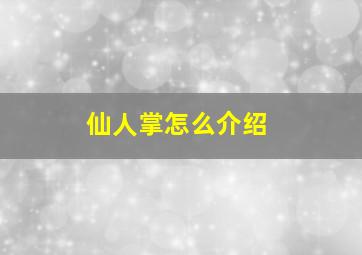 仙人掌怎么介绍